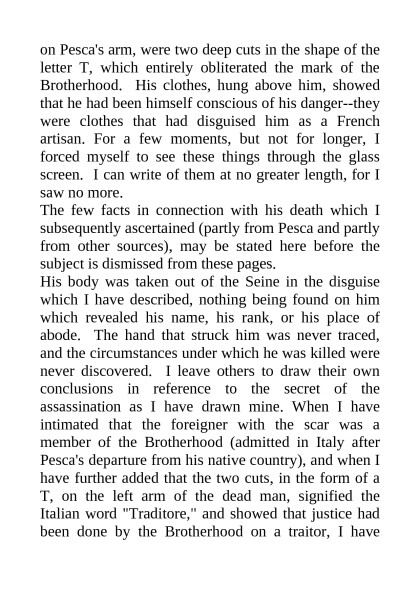 on Pesca's arm, were two deep cuts in the shape of the letter T, which entirely obliterated the mark of the Brotherhood. His clothes, hung above him, showed that he had been himself conscious of his danger--they were clothes that had disguised him as a French artisan. For a few moments, but not for longer, I forced myself to see these things through the glass screen. I can write of them at no greater length, for I saw no more.

The few facts in connection with his death which I subsequently ascertained (partly from Pesca and partly from other sources), may be stated here before the subject is dismissed from these pages.

His body was taken out of the Seine in the disguise which I have described, nothing being found on him which revealed his name, his rank, or his place of abode. The hand that struck him was never traced, and the circumstances under which he was killed were never discovered. I leave others to draw their own conclusions in reference to the secret of the assassination as I have drawn mine. When I have intimated that the foreigner with the scar was a member of the Brotherhood (admitted in Italy after Pesca's departure from his native country), and when I have further added that the two cuts, in the form of a T, on the left arm of the dead man, signified the Italian word "Traditore," and showed that justice had been done by the Brotherhood on a traitor, I have